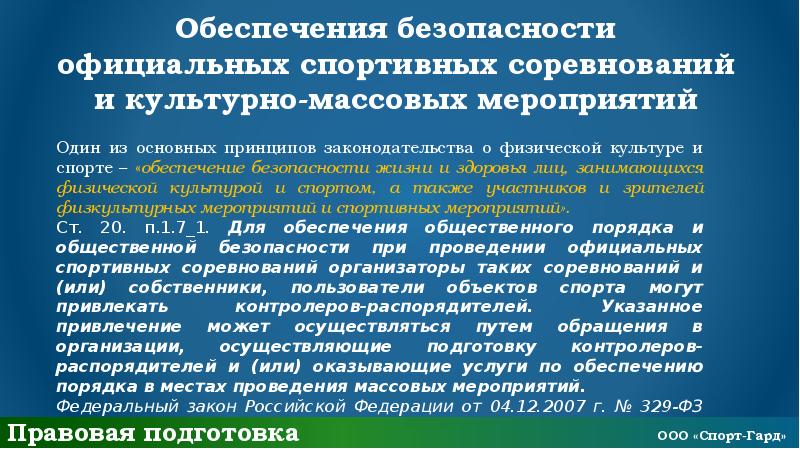 Обеспечения безопасности официальных спортивных соревнований и культурно-массовых мероприятий

Один из основных принципов законодательства о физической культуре и спорте – «обеспечение безопасности жизни и здоровья лиц, занимающихся физической культурой и спортом, а также участников и зрителей физкультурных мероприятий и спортивных мероприятий».

Ст. 20. п.1.7_1. Для обеспечения общественного порядка и общественной безопасности при проведении официальных спортивных соревнований организаторы таких соревнований и (или) собственники, пользователи объектов спорта могут привлекать контролеров-распорядителей. Указанное привлечение может осуществляться путем обращения в организации, осуществляющие подготовку контролеров-распорядителей и (или) оказывающие услуги по обеспечению порядка в местах проведения массовых мероприятий.

Федеральный закон Российской Федерации от 04.12.2007 г. № 329-ФЗ

Правовая подготовка

ООО «Спорт-Гард»